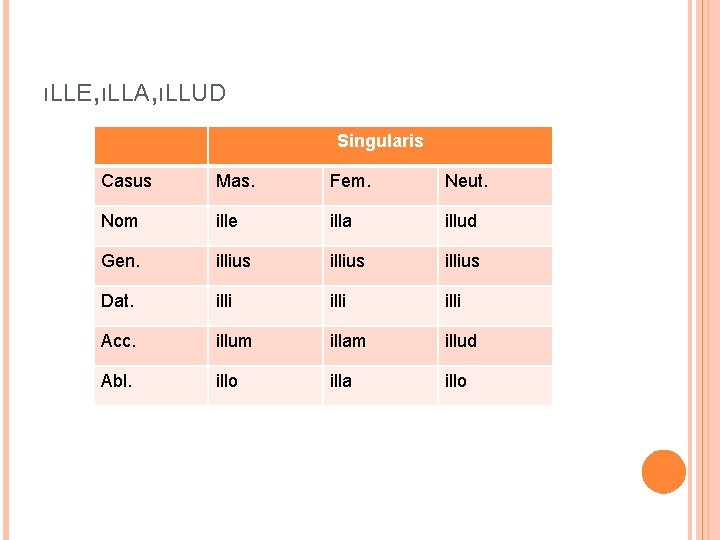 ıLLE,ıLLA,ıLLUD

| | Singularis | | |
|---|---|---|---|
| Casus | Mas. | Fem. | Neut. |
| Nom | ille | illa | illud |
| Gen. | illius | illius | illius |
| Dat. | illi | illi | illi |
| Acc. | illum | illam | illud |
| Abl. | illo | illa | illo |